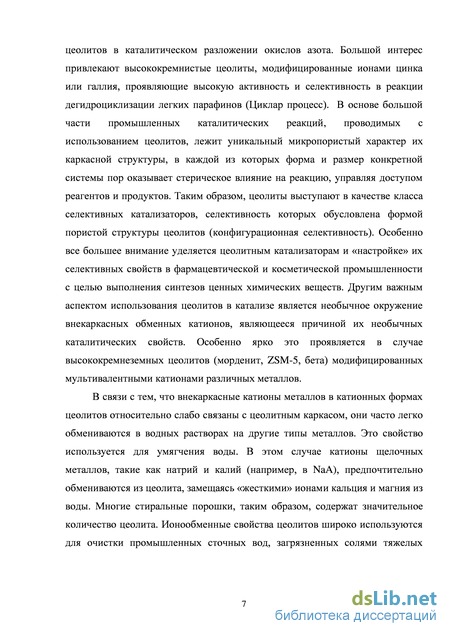 цеолитов в каталитическом разложении окислов азота. Большой интерес привлекают высококремнистые цеолиты, модифицированные ионами цинка или галлия, проявляющие высокую активность и селективность в реакции дегидроциклизации легких парафинов (Циклар процесс). В основе большой части промышленных каталитических реакций, проводимых с использованием цеолитов, лежит уникальный микропористый характер их каркасной структуры, в каждой из которых форма и размер конкретной системы пор оказывает стерическое влияние на реакцию, управляя доступом реагентов и продуктов. Таким образом, цеолиты выступают в качестве класса селективных катализаторов, селективность которых обусловлена формой пористой структуры цеолитов (конфигурационная селективность). Особенно все большее внимание уделяется цеолитным катализаторам и «настройке» их селективных свойств в фармацевтической и косметической промышленности с целью выполнения синтезов ценных химических веществ. Другим важным аспектом использования цеолитов в катализе является необычное окружение внекаркасных обменных катионов, являющееся причиной их необычных каталитических свойств. Особенно ярко это проявляется в случае высококремнеземных цеолитов (морденит, ZSM-5, бета) модифицированных мультивалентными катионами различных металлов.

В связи с тем, что внекаркасные катионы металлов в катионных формах цеолитов относительно слабо связаны с цеолитным каркасом, они часто легко обмениваются в водных растворах на другие типы металлов. Это свойство используется для умягчения воды. В этом случае катионы щелочных металлов, такие как натрий и калий (например, в NaA), предпочтительно обмениваются из цеолита, замещаясь «жесткими» ионами кальция и магния из воды. Многие стиральные порошки, таким образом, содержат значительное количество цеолита. Ионообменные свойства цеолитов широко используются для очистки промышленных сточных вод, загрязненных солями тяжелых

7

dsLib.net
библиотека диссертаций